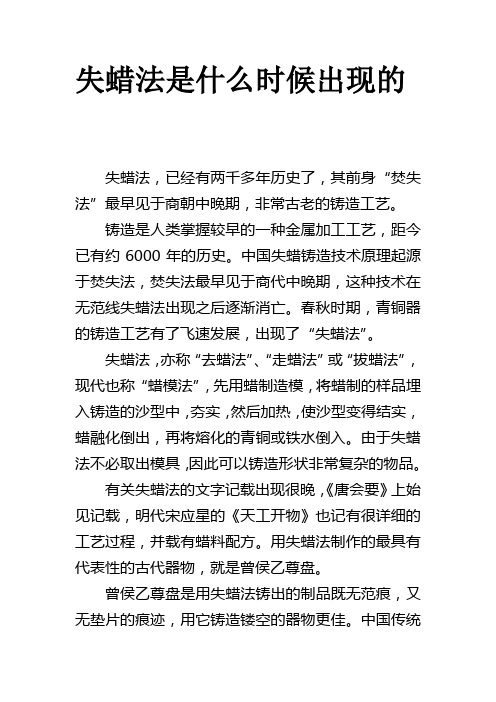 失蜡法是什么时候出现的

失蜡法，已经有两千多年历史了，其前身“焚失法”最早见于商朝中晚期，非常古老的铸造工艺。

铸造是人类掌握较早的一种金属加工工艺，距今已有约 6000 年的历史。中国失蜡铸造技术原理起源于焚失法，焚失法最早见于商代中晚期，这种技术在无范线失蜡法出现之后逐渐消亡。春秋时期，青铜器的铸造工艺有了飞速发展，出现了“失蜡法”。

失蜡法，亦称“去蜡法”、“走蜡法”或“拔蜡法”，现代也称“蜡模法”，先用蜡制造模，将蜡制的样品埋入铸造的沙型中，夯实，然后加热，使沙型变得结实，蜡融化倒出，再将熔化的青铜或铁水倒入。由于失蜡法不必取出模具，因此可以铸造形状非常复杂的物品。

有关失蜡法的文字记载出现很晚，《唐会要》上始见记载，明代宋应星的《天工开物》也记有很详细的工艺过程，并载有蜡料配方。用失蜡法制作的最具有代表性的古代器物，就是曾侯乙尊盘。

曾侯乙尊盘是用失蜡法铸出的制品既无范痕，又无垫片的痕迹，用它铸造镂空的器物更佳。中国传统